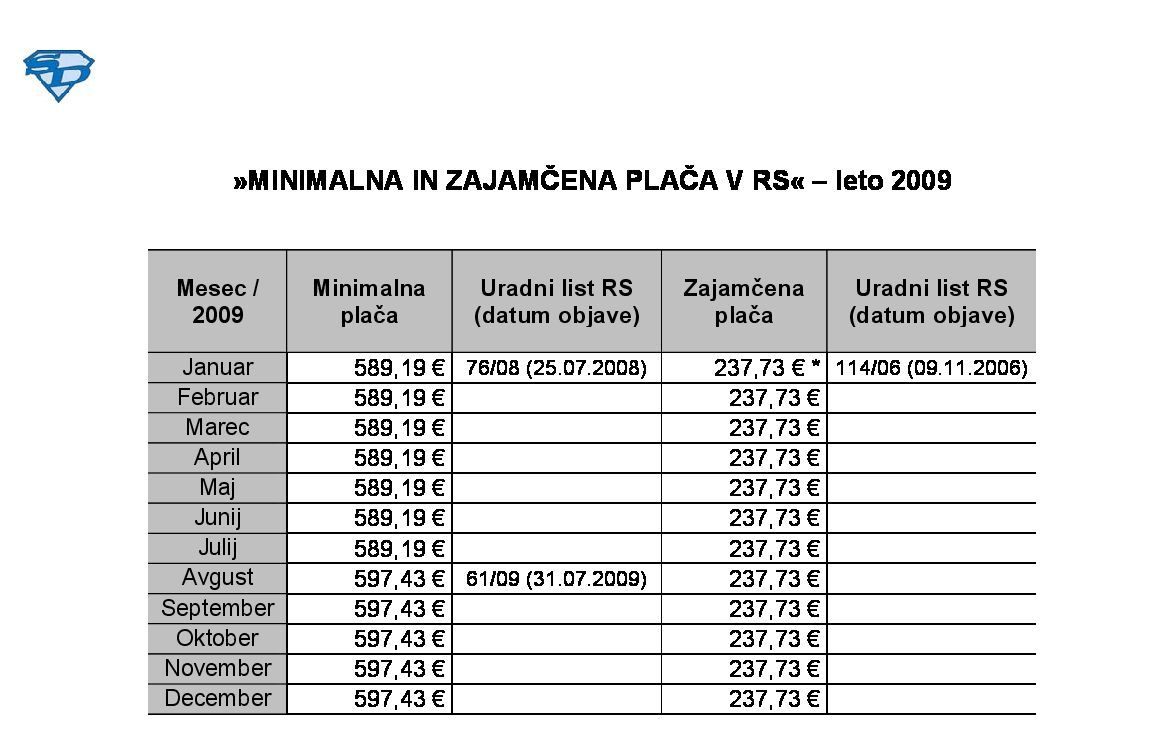 SD

»MINIMALNA IN ZAJAMČENA PLAČA V RS« – leto 2009

| Mesec / 2009 | Minimalna plača | Uradni list RS (datum objave) | Zajamčena plača | Uradni list RS (datum objave) |
|---|---|---|---|---|
| Januar | 589,19 € | 76/08 (25.07.2008) | 237,73 € * | 114/06 (09.11.2006) |
| Februar | 589,19 € | | 237,73 € | |
| Marec | 589,19 € | | 237,73 € | |
| April | 589,19 € | | 237,73 € | |
| Maj | 589,19 € | | 237,73 € | |
| Junij | 589,19 € | | 237,73 € | |
| Julij | 589,19 € | | 237,73 € | |
| Avgust | 597,43 € | 61/09 (31.07.2009) | 237,73 € | |
| September | 597,43 € | | 237,73 € | |
| Oktober | 597,43 € | | 237,73 € | |
| November | 597,43 € | | 237,73 € | |
| December | 597,43 € | | 237,73 € | |